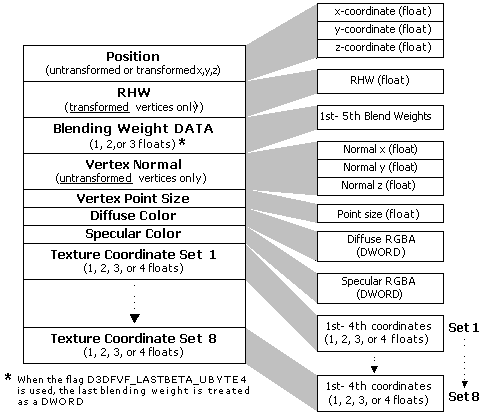 Position
(untransformed or transformedx,y,z)

RHW
(transformed vertices only)

Blending Weight DATA
(1, 2,or 3 floats) *

Vertex Normal
(untransformed vertices only)

Vertex Point Size

Diffuse Color

Specular Color

Texture Coordinate Set 1
(1, 2, 3, or 4 floats)

Texture Coordinate Set 8
(1, 2, 3, or 4 floats)

* When the flag D3DFVF_LASTBETA_UBYTE4 is used, the last blending weight is treated as a DWORD

x-coordinate (float)
y-coordinate (float)
z-coordinate (float)

RHW (float)

1st- 5th Blend Weights

Normal x (float)
Normal y (float)
Normal z (float)

Point size (float)

Diffuse RGBA (DWORD)

Specular RGBA (DWORD)

1st- 4th coordinates (1, 2, 3, or 4 floats)

Set 1

1st- 4th coordinates (1, 2, 3, or 4 floats)

Set 8